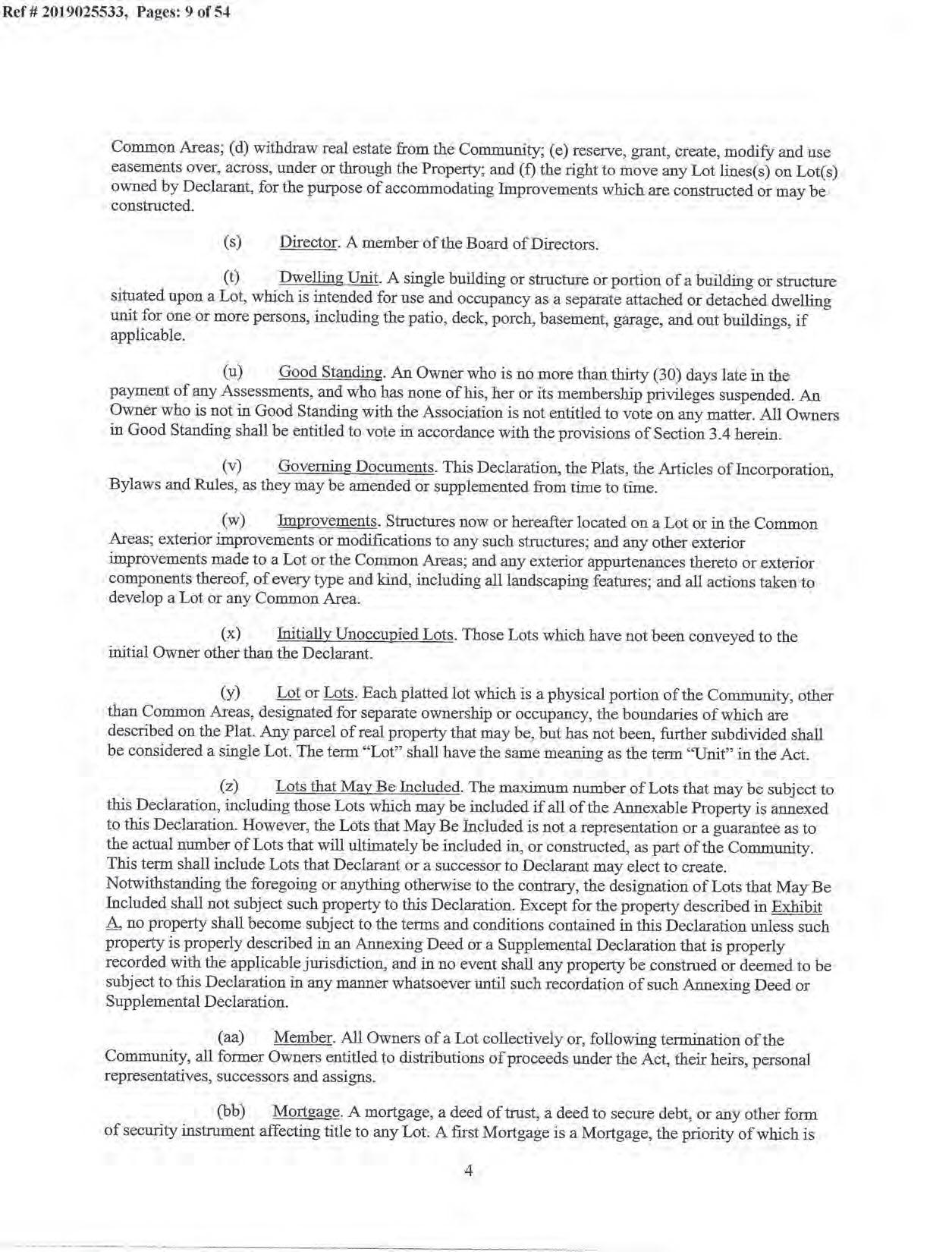 Ref # 2019025533, Pages: 9 of 54

Common Areas; (d) withdraw real estate from the Community; (e) reserve, grant, create, modify and use easements over, across, under or through the Property; and (f) the right to move any Lot lines(s) on Lot(s) owned by Declarant, for the purpose of accommodating Improvements which are constructed or may be constructed.

(s) Director. A member of the Board of Directors.

(t) Dwelling Unit. A single building or structure or portion of a building or structure situated upon a Lot, which is intended for use and occupancy as a separate attached or detached dwelling unit for one or more persons, including the patio, deck, porch, basement, garage, and out buildings, if applicable.

(u) Good Standing. An Owner who is no more than thirty (30) days late in the payment of any Assessments, and who has none of his, her or its membership privileges suspended. An Owner who is not in Good Standing with the Association is not entitled to vote on any matter. All Owners in Good Standing shall be entitled to vote in accordance with the provisions of Section 3.4 herein.

(v) Governing Documents. This Declaration, the Plats, the Articles of Incorporation, Bylaws and Rules, as they may be amended or supplemented from time to time.

(w) Improvements. Structures now or hereafter located on a Lot or in the Common Areas; exterior improvements or modifications to any such structures; and any other exterior improvements made to a Lot or the Common Areas; and any exterior appurtenances thereto or exterior components thereof, of every type and kind, including all landscaping features; and all actions taken to develop a Lot or any Common Area.

(x) Initially Unoccupied Lots. Those Lots which have not been conveyed to the initial Owner other than the Declarant.

(y) Lot or Lots. Each platted lot which is a physical portion of the Community, other than Common Areas, designated for separate ownership or occupancy, the boundaries of which are described on the Plat. Any parcel of real property that may be, but has not been, further subdivided shall be considered a single Lot. The term "Lot" shall have the same meaning as the term "Unit" in the Act.

(z) Lots that May Be Included. The maximum number of Lots that may be subject to this Declaration, including those Lots which may be included if all of the Annexable Property is annexed to this Declaration. However, the Lots that May Be Included is not a representation or a guarantee as to the actual number of Lots that will ultimately be included in, or constructed, as part of the Community. This term shall include Lots that Declarant or a successor to Declarant may elect to create. Notwithstanding the foregoing or anything otherwise to the contrary, the designation of Lots that May Be Included shall not subject such property to this Declaration. Except for the property described in Exhibit A, no property shall become subject to the terms and conditions contained in this Declaration unless such property is properly described in an Annexing Deed or a Supplemental Declaration that is properly recorded with the applicable jurisdiction, and in no event shall any property be construed or deemed to be subject to this Declaration in any manner whatsoever until such recordation of such Annexing Deed or Supplemental Declaration.

(aa) Member. All Owners of a Lot collectively or, following termination of the Community, all former Owners entitled to distributions of proceeds under the Act, their heirs, personal representatives, successors and assigns.

(bb) Mortgage. A mortgage, a deed of trust, a deed to secure debt, or any other form of security instrument affecting title to any Lot. A first Mortgage is a Mortgage, the priority of which is

4